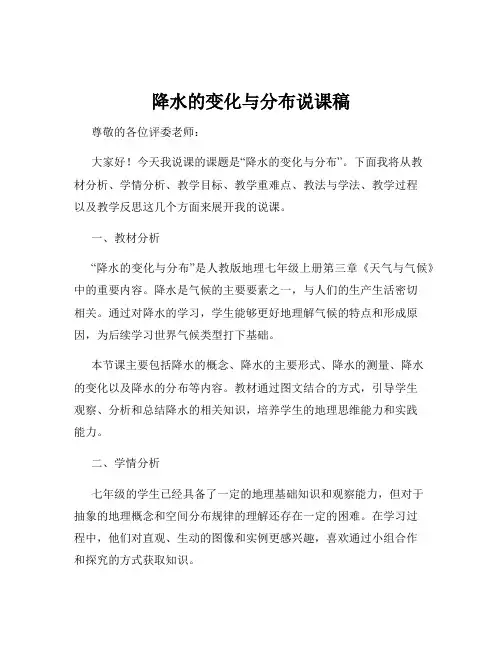 降水的变化与分布说课稿

尊敬的各位评委老师：

大家好！今天我说课的课题是“降水的变化与分布”。下面我将从教材分析、学情分析、教学目标、教学重难点、教法与学法、教学过程以及教学反思这几个方面来展开我的说课。

一、教材分析

“降水的变化与分布”是人教版地理七年级上册第三章《天气与气候》中的重要内容。降水是气候的主要要素之一，与人们的生产生活密切相关。通过对降水的学习，学生能够更好地理解气候的特点和形成原因，为后续学习世界气候类型打下基础。

本节课主要包括降水的概念、降水的主要形式、降水的测量、降水的变化以及降水的分布等内容。教材通过图文结合的方式，引导学生观察、分析和总结降水的相关知识，培养学生的地理思维能力和实践能力。

二、学情分析

七年级的学生已经具备了一定的地理基础知识和观察能力，但对于抽象的地理概念和空间分布规律的理解还存在一定的困难。在学习过程中，他们对直观、生动的图像和实例更感兴趣，喜欢通过小组合作和探究的方式获取知识。